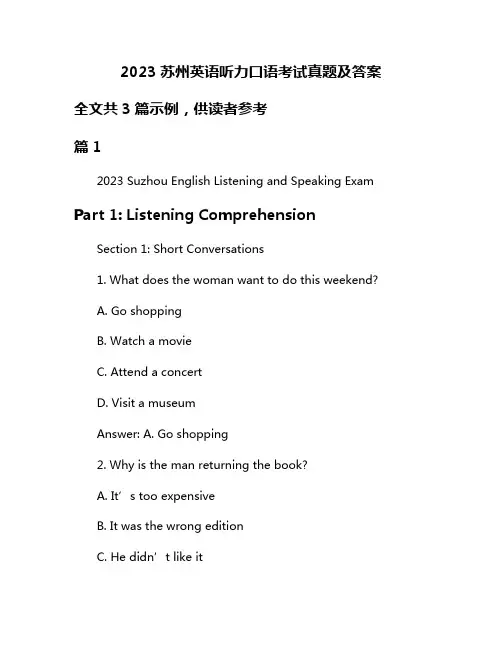 2023 苏州英语听力口语考试真题及答案

全文共 3 篇示例，供读者参考

篇 1

2023 Suzhou English Listening and Speaking Exam

Part 1: Listening Comprehension

Section 1: Short Conversations

1. What does the woman want to do this weekend?

A. Go shopping

B. Watch a movie

C. Attend a concert

D. Visit a museum

Answer: A. Go shopping

2. Why is the man returning the book?

A. It’s too expensive

B. It was the wrong edition

C. He didn’t like it